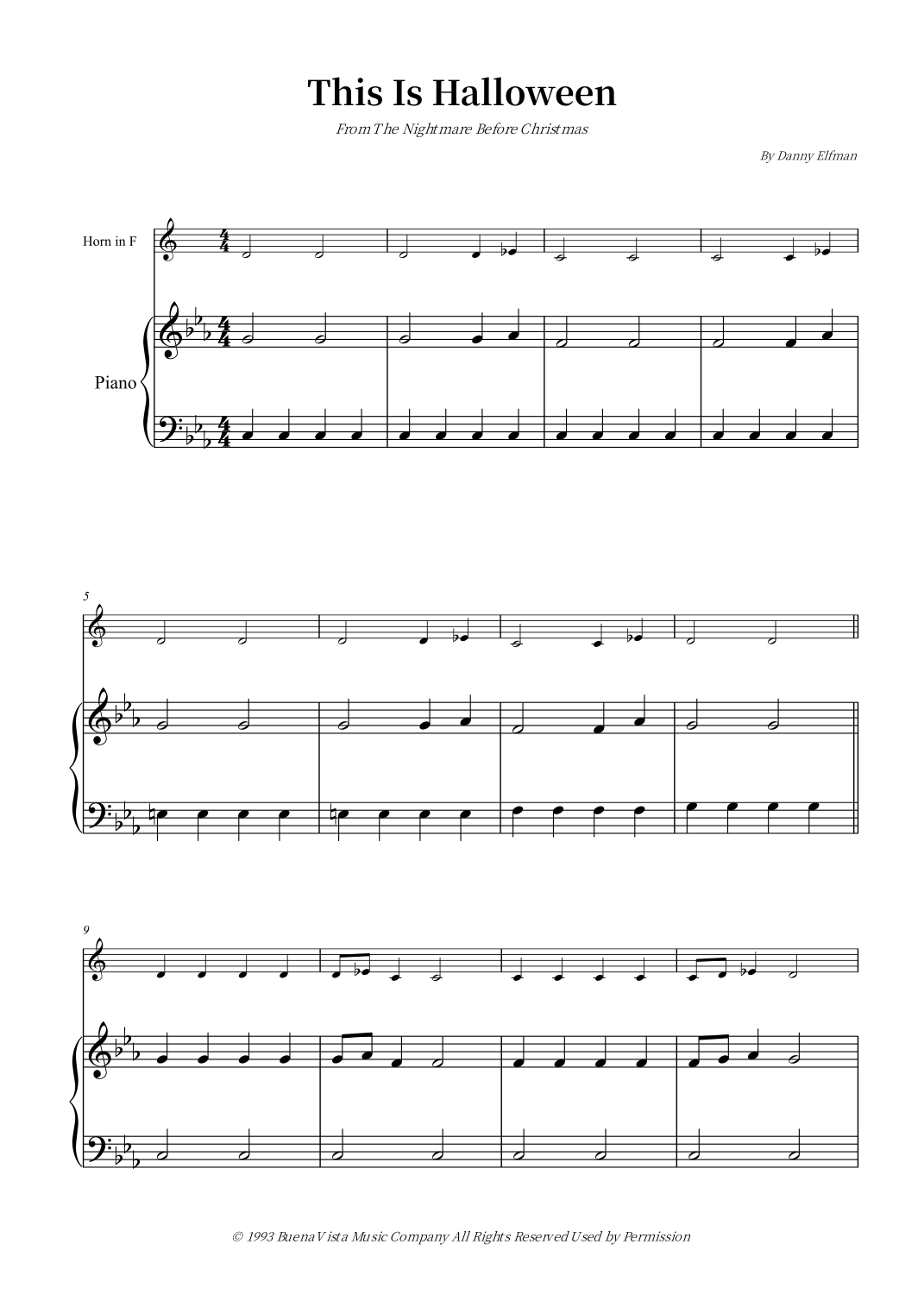 This Is Halloween

From The Nightmare Before Christmas

By Danny Elfman

Horn in F

Piano

5

9

© 1993 Buena Vista Music Company All Rights Reserved Used by Permission